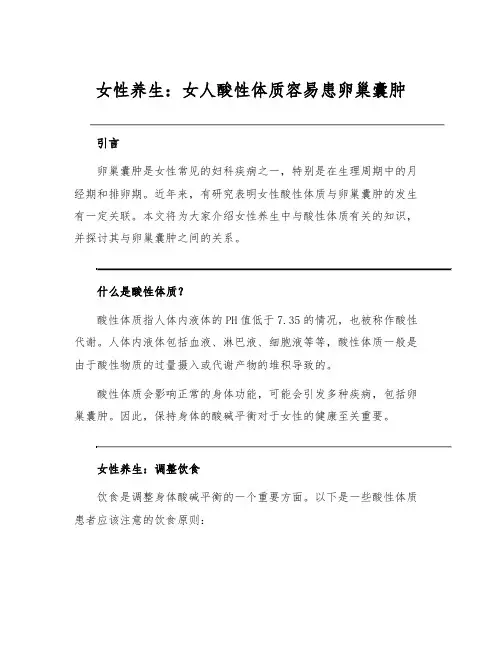 女性养生：女人酸性体质容易患卵巢囊肿

引言

卵巢囊肿是女性常见的妇科疾病之一，特别是在生理周期中的月经期和排卵期。近年来，有研究表明女性酸性体质与卵巢囊肿的发生有一定关联。本文将为大家介绍女性养生中与酸性体质有关的知识，并探讨其与卵巢囊肿之间的关系。

什么是酸性体质？

酸性体质指人体内液体的PH值低于7.35的情况，也被称作酸性代谢。人体内液体包括血液、淋巴液、细胞液等等，酸性体质一般是由于酸性物质的过量摄入或代谢产物的堆积导致的。

酸性体质会影响正常的身体功能，可能会引发多种疾病，包括卵巢囊肿。因此，保持身体的酸碱平衡对于女性的健康至关重要。

女性养生：调整饮食

饮食是调整身体酸碱平衡的一个重要方面。以下是一些酸性体质患者应该注意的饮食原则：